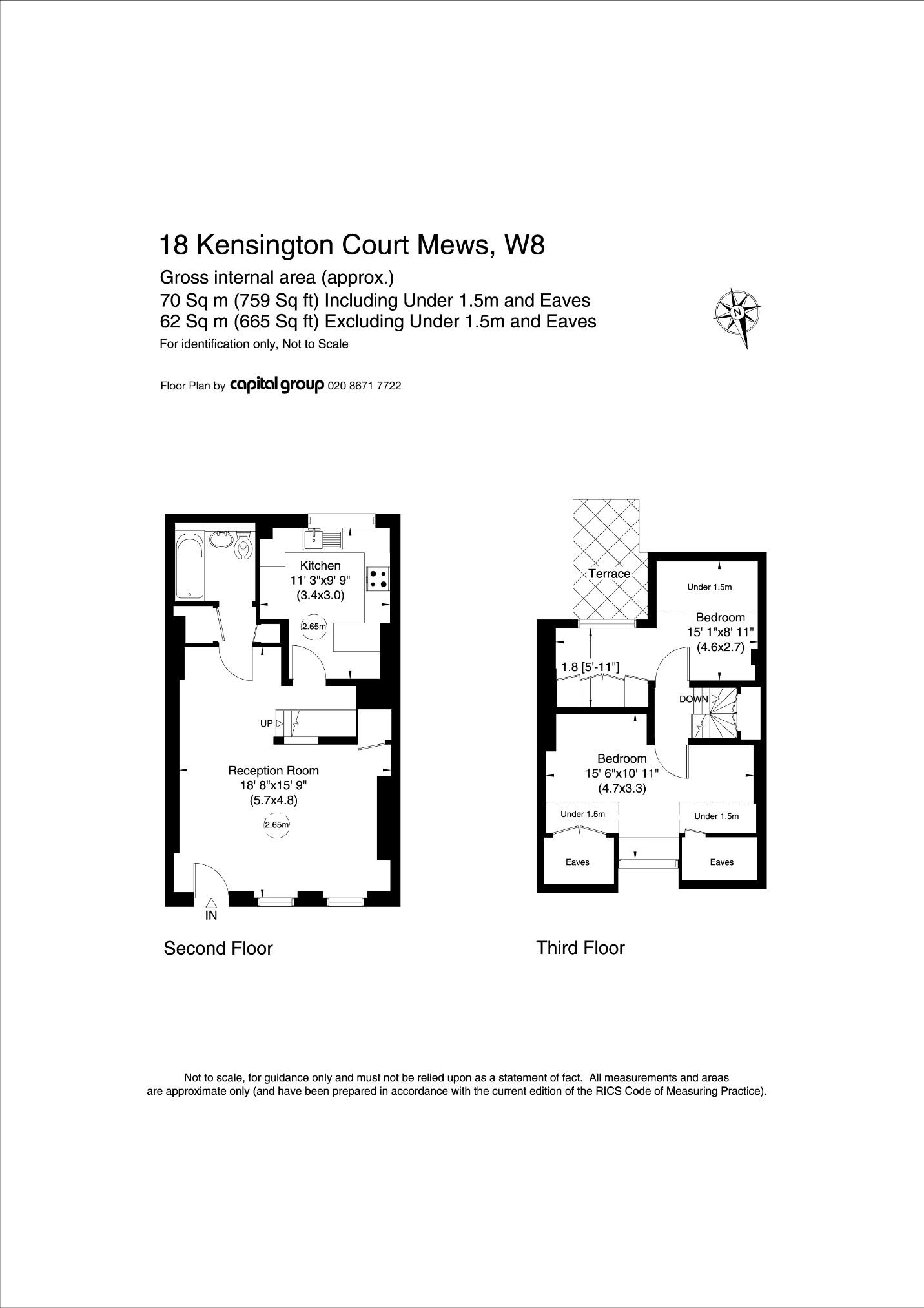 18 Kensington Court Mews, W8
Gross internal area (approx.)
70 Sq m (759 Sq ft) Including Under 1.5m and Eaves
62 Sq m (665 Sq ft) Excluding Under 1.5m and Eaves
For identification only, Not to Scale

N

Floor Plan by capital group 020 8671 7722

Kitchen
11' 3"x9' 9"
(3.4x3.0)
2.65m

UP

Reception Room
18' 8"x15' 9"
(5.7x4.8)
2.65m

IN

Second Floor

Terrace

Under 1.5m
Bedroom
15' 1"x8' 11"
(4.6x2.7)

1.8 [5'-11"]

DOWN

Bedroom
15' 6"x10' 11"
(4.7x3.3)

Under 1.5m
Under 1.5m
Eaves
Eaves

Third Floor

Not to scale, for guidance only and must not be relied upon as a statement of fact. All measurements and areas are approximate only (and have been prepared in accordance with the current edition of the RICS Code of Measuring Practice).